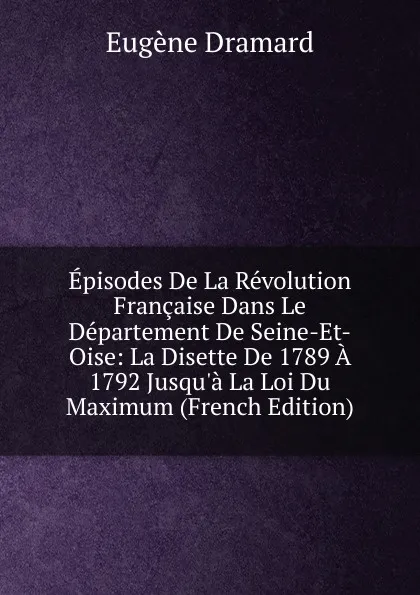 Eugène Dramard

Épisodes De La Révolution Française Dans Le Département De Seine-Et-Oise: La Disette De 1789 À 1792 Jusqu'à La Loi Du Maximum (French Edition)